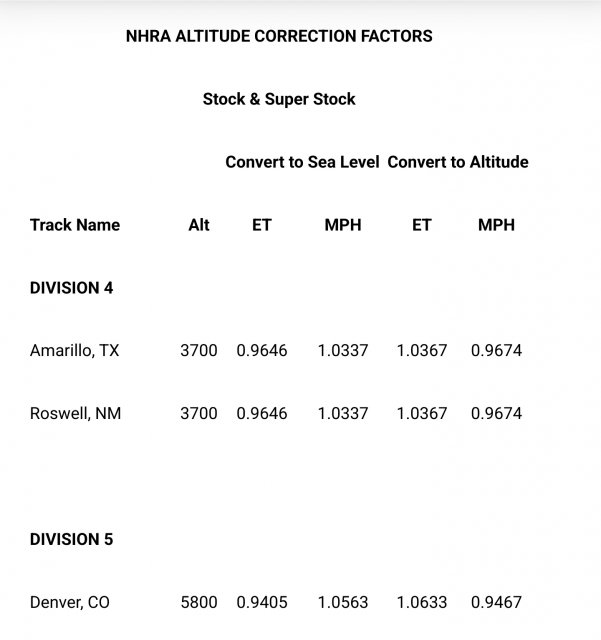 NHRA ALTITUDE CORRECTION FACTORS

Stock & Super Stock

| | | Convert to Sea Level | | Convert to Altitude | |
|---|---|---|---|---|---|
| Track Name | Alt | ET | MPH | ET | MPH |
| DIVISION 4 | | | | | |
| Amarillo, TX | 3700 | 0.9646 | 1.0337 | 1.0367 | 0.9674 |
| Roswell, NM | 3700 | 0.9646 | 1.0337 | 1.0367 | 0.9674 |
| DIVISION 5 | | | | | |
| Denver, CO | 5800 | 0.9405 | 1.0563 | 1.0633 | 0.9467 |